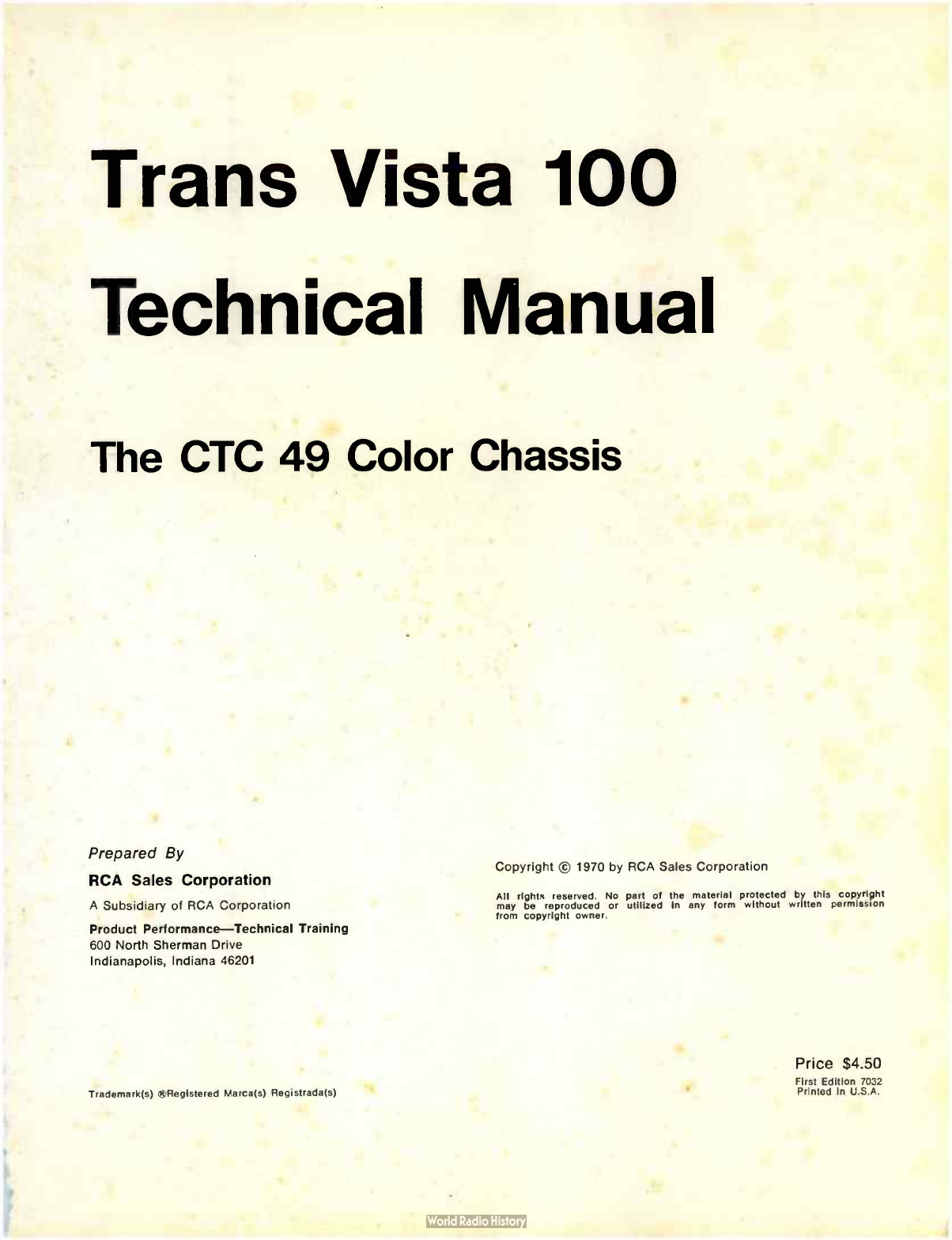 Trans Vista 100

Technical Manual

The CTC 49 Color Chassis

Prepared By

RCA Sales Corporation

A Subsidiary of RCA Corporation

Product Performance—Technical Training
600 North Sherman Drive
Indianapolis, Indiana 46201

Copyright © 1970 by RCA Sales Corporation

All rights reserved. No part of the material protected by this copyright may be reproduced or utilized in any form without written permission from copyright owner.

Trademark(s) ®Registered Marca(s) Registrada(s)

Price $4.50
First Edition 7032
Printed in U.S.A.

World Radio History